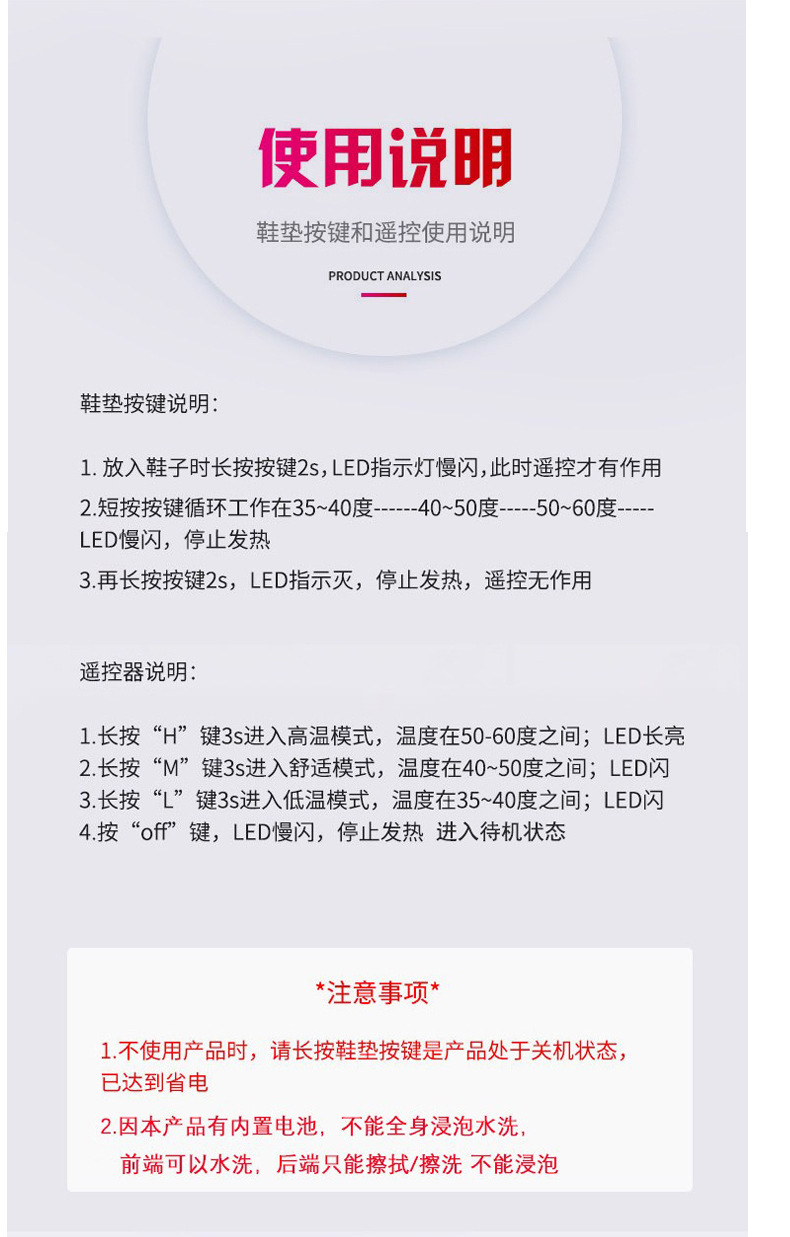 使用说明

鞋垫按键和遥控使用说明

PRODUCT ANALYSIS

鞋垫按键说明:

1.放入鞋子时长按按键2s,LED指示灯慢闪,此时遥控才有作用

2.短按按键循环工作在35~40度------40~50度-----50~60度-----LED慢闪，停止发热

3.再长按按键2s，LED指示灭，停止发热，遥控无作用

遥控器说明:

1.长按“H”键3s进入高温模式，温度在50-60度之间；LED长亮
2.长按“M”键3s进入舒适模式，温度在40~50度之间；LED闪
3.长按“L”键3s进入低温模式，温度在35~40度之间；LED闪
4.按“off”键，LED慢闪，停止发热 进入待机状态

*注意事项*

1.不使用产品时，请长按鞋垫按键是产品处于关机状态，已达到省电

2.因本产品有内置电池，不能全身浸泡水洗，前端可以水洗，后端只能擦拭/擦洗 不能浸泡